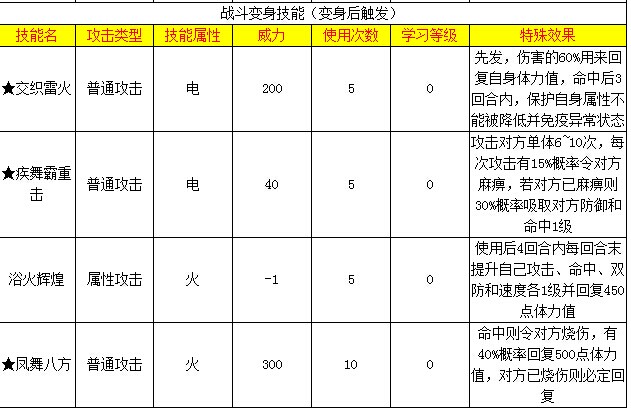 战斗变身技能（变身后触发）

| 技能名 | 攻击类型 | 技能属性 | 威力 | 使用次数 | 学习等级 | 特殊效果 |
|---|---|---|---|---|---|---|
| ★交织雷火 | 普通攻击 | 电 | 200 | 5 | 0 | 先发，伤害的60%用来回复自身体力值，命中后3回合内，保护自身属性不能被降低并免疫异常状态 |
| ★疾舞霸重击 | 普通攻击 | 电 | 40 | 5 | 0 | 攻击对方单体6~10次，每次攻击有15%概率令对方麻痹，若对方已麻痹则30%概率吸取对方防御和命中1级 |
| 浴火辉煌 | 属性攻击 | 火 | -1 | 5 | 0 | 使用后4回合内每回合末提升自己攻击、命中、双防和速度各1级并回复450点体力值 |
| ★凤舞八方 | 普通攻击 | 火 | 300 | 10 | 0 | 命中则令对方烧伤，有40%概率回复500点体力值，对方已烧伤则必定回复 |